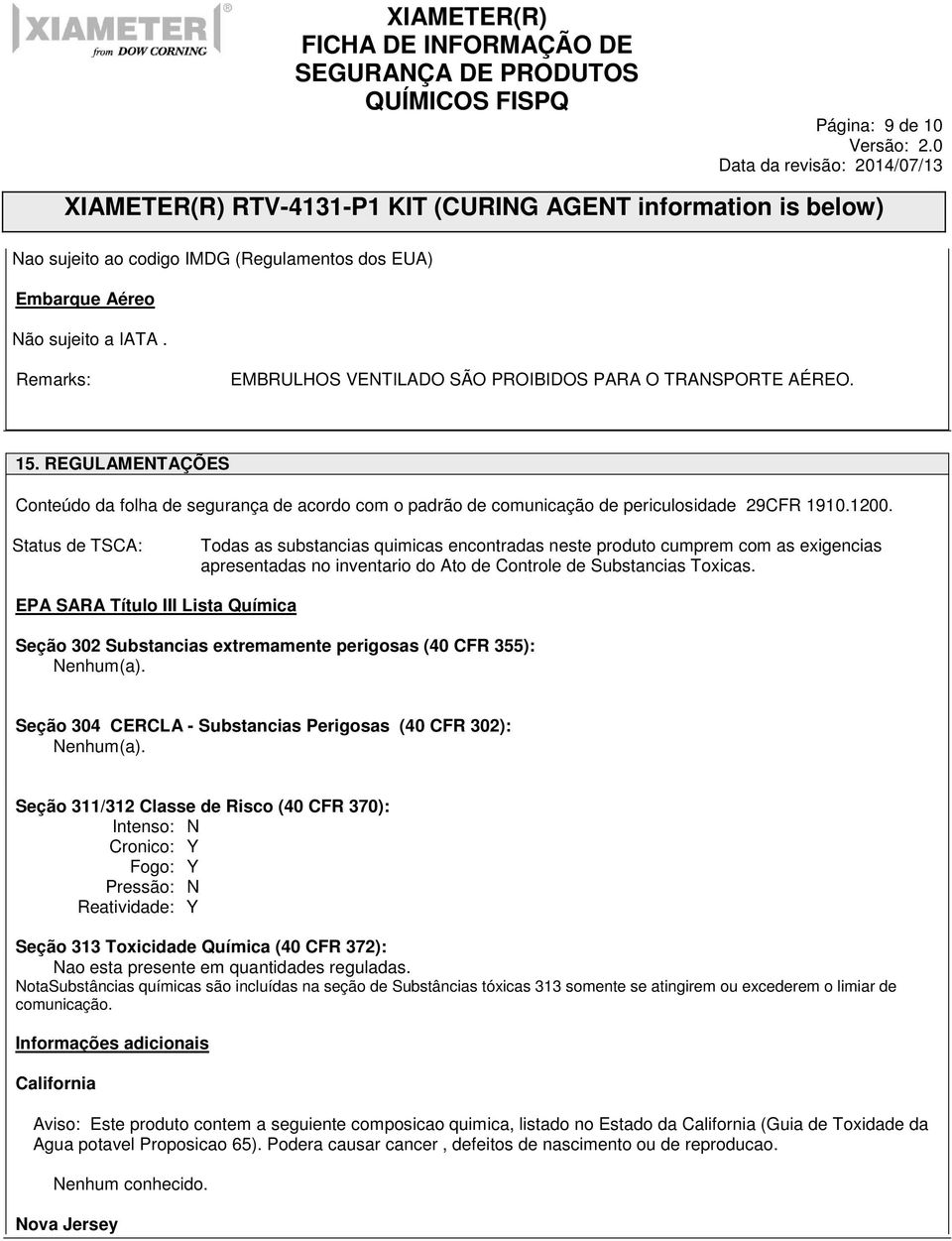 XIAMETER®
from DOW CORNING

XIAMETER(R)
FICHA DE INFORMAÇÃO DE SEGURANÇA DE PRODUTOS QUÍMICOS FISPQ

Página: 9 de 10
Versão: 2.0
Data da revisão: 2014/07/13

XIAMETER(R) RTV-4131-P1 KIT (CURING AGENT information is below)

Nao sujeito ao codigo IMDG (Regulamentos dos EUA)

Embarque Aéreo

Não sujeito a IATA .

Remarks: EMBRULHOS VENTILADO SÃO PROIBIDOS PARA O TRANSPORTE AÉREO.

15. REGULAMENTAÇÕES

Conteúdo da folha de segurança de acordo com o padrão de comunicação de periculosidade 29CFR 1910.1200.

Status de TSCA: Todas as substancias quimicas encontradas neste produto cumprem com as exigencias apresentadas no inventario do Ato de Controle de Substancias Toxicas.

EPA SARA Título III Lista Química

Seção 302 Substancias extremamente perigosas (40 CFR 355):
Nenhum(a).

Seção 304 CERCLA - Substancias Perigosas (40 CFR 302):
Nenhum(a).

Seção 311/312 Classe de Risco (40 CFR 370):
Intenso: N
Cronico: Y
Fogo: Y
Pressão: N
Reatividade: Y

Seção 313 Toxicidade Química (40 CFR 372):
Nao esta presente em quantidades reguladas.
NotaSubstâncias químicas são incluídas na seção de Substâncias tóxicas 313 somente se atingirem ou excederem o limiar de comunicação.

Informações adicionais

California

Aviso: Este produto contem a seguiente composicao quimica, listado no Estado da California (Guia de Toxidade da Agua potavel Proposicao 65). Podera causar cancer , defeitos de nascimento ou de reproducao.

Nenhum conhecido.

Nova Jersey